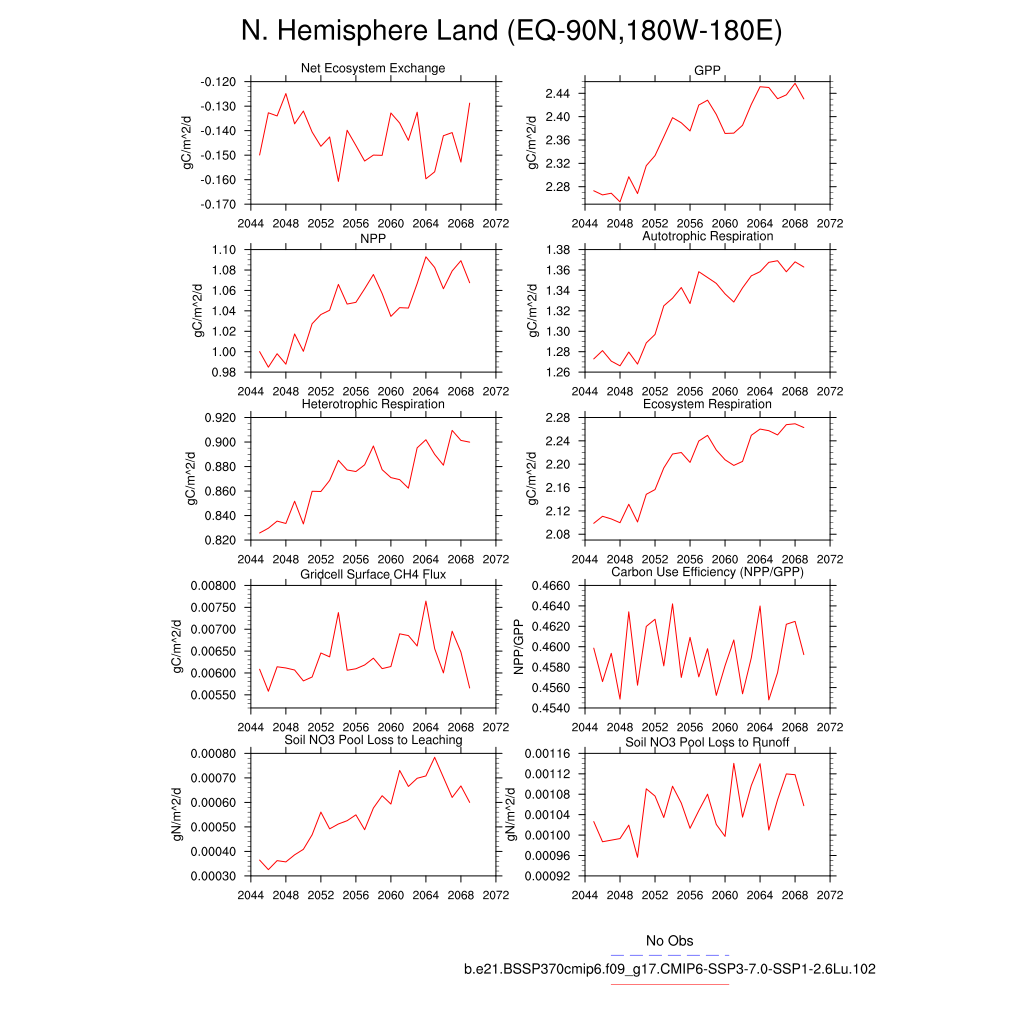 N. Hemisphere Land (EQ-90N,180W-180E)

Net Ecosystem Exchange

gC/m^2/d

-0.120
-0.130
-0.140
-0.150
-0.160
-0.170

2044 2048 2052 2056 2060 2064 2068 2072

GPP

gC/m^2/d

2.44
2.40
2.36
2.32
2.28

2044 2048 2052 2056 2060 2064 2068 2072

NPP

gC/m^2/d

1.10
1.08
1.06
1.04
1.02
1.00
0.98

2044 2048 2052 2056 2060 2064 2068 2072

Autotrophic Respiration

gC/m^2/d

1.38
1.36
1.34
1.32
1.30
1.28
1.26

2044 2048 2052 2056 2060 2064 2068 2072

Heterotrophic Respiration

gC/m^2/d

0.920
0.900
0.880
0.860
0.840
0.820

2044 2048 2052 2056 2060 2064 2068 2072

Ecosystem Respiration

gC/m^2/d

2.28
2.24
2.20
2.16
2.12
2.08

2044 2048 2052 2056 2060 2064 2068 2072

Gridcell Surface CH4 Flux

gC/m^2/d

0.00800
0.00750
0.00700
0.00650
0.00600
0.00550

2044 2048 2052 2056 2060 2064 2068 2072

Carbon Use Efficiency (NPP/GPP)

NPP/GPP

0.4660
0.4640
0.4620
0.4600
0.4580
0.4560
0.4540

2044 2048 2052 2056 2060 2064 2068 2072

Soil NO3 Pool Loss to Leaching

gN/m^2/d

0.00080
0.00070
0.00060
0.00050
0.00040
0.00030

2044 2048 2052 2056 2060 2064 2068 2072

Soil NO3 Pool Loss to Runoff

gN/m^2/d

0.00116
0.00112
0.00108
0.00104
0.00100
0.00096
0.00092

2044 2048 2052 2056 2060 2064 2068 2072

No Obs

b.e21.BSSP370cmip6.f09_g17.CMIP6-SSP3-7.0-SSP1-2.6Lu.102